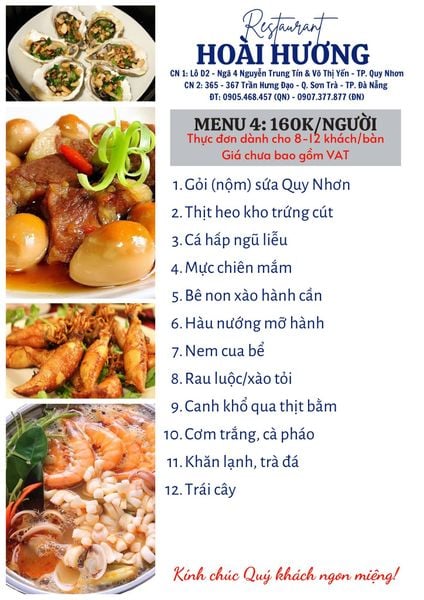 Restaurant
HOÀI HƯƠNG
CN 1: Lô D2 - Ngã 4 Nguyễn Trung Tín & Võ Thị Yến - TP. Quy Nhơn
CN 2: 365 - 367 Trần Hưng Đạo - Q. Sơn Trà - TP. Đà Nẵng
ĐT: 0905.468.457 (QN) - 0907.377.877 (ĐN)

MENU 4: 160K/NGƯỜI
Thực đơn dành cho 8-12 khách/bàn
Giá chưa bao gồm VAT

1. Gỏi (nộm) sứa Quy Nhơn
2. Thịt heo kho trứng cút
3. Cá hấp ngũ liễu
4. Mực chiên mắm
5. Bê non xào hành cần
6. Hàu nướng mỡ hành
7. Nem cua bể
8. Rau luộc/xào tỏi
9. Canh khổ qua thịt bằm
10. Cơm trắng, cà pháo
11. Khăn lạnh, trà đá
12. Trái cây

Kính chúc Quý khách ngon miệng!